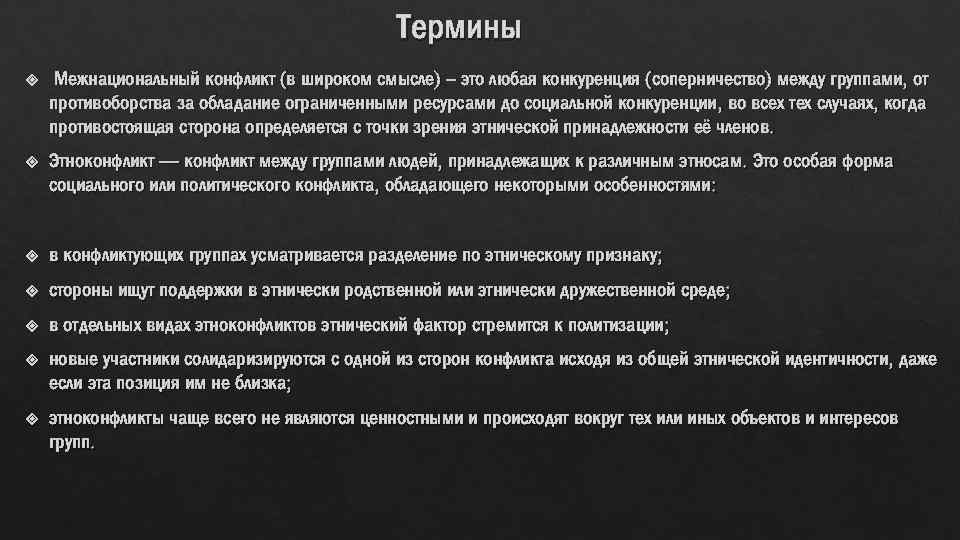 Термины

❖ Межнациональный конфликт (в широком смысле) – это любая конкуренция (соперничество) между группами, от противоборства за обладание ограниченными ресурсами до социальной конкуренции, во всех тех случаях, когда противостоящая сторона определяется с точки зрения этнической принадлежности её членов.

❖ Этноконфликт — конфликт между группами людей, принадлежащих к различным этносам. Это особая форма социального или политического конфликта, обладающего некоторыми особенностями:

❖ в конфликтующих группах усматривается разделение по этническому признаку;

❖ стороны ищут поддержки в этнически родственной или этнически дружественной среде;

❖ в отдельных видах этноконфликтов этнический фактор стремится к политизации;

❖ новые участники солидаризируются с одной из сторон конфликта исходя из общей этнической идентичности, даже если эта позиция им не близка;

❖ этноконфликты чаще всего не являются ценностными и происходят вокруг тех или иных объектов и интересов групп.